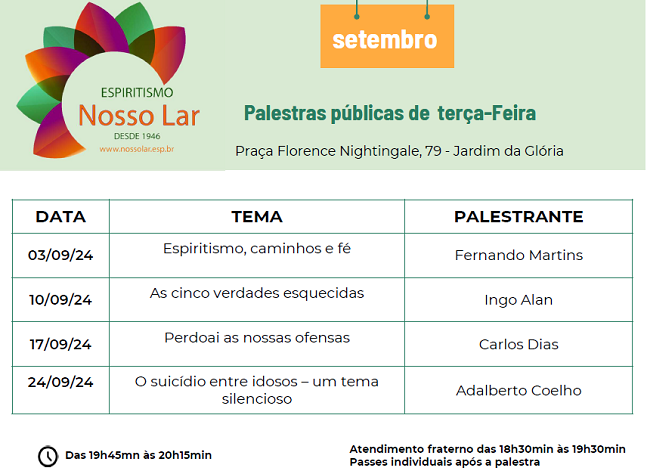 ESPIRITISMO
Nosso Lar
DESDE 1946
www.nossolar.esp.br

setembro

Palestras públicas de terça-Feira

Praça Florence Nightingale, 79 - Jardim da Glória

| DATA | TEMA | PALESTRANTE |
|---|---|---|
| 03/09/24 | Espiritismo, caminhos e fé | Fernando Martins |
| 10/09/24 | As cinco verdades esquecidas | Ingo Alan |
| 17/09/24 | Perdoai as nossas ofensas | Carlos Dias |
| 24/09/24 | O suicídio entre idosos – um tema silencioso | Adalberto Coelho |

Das 19h45mn às 20h15min

Atendimento fraterno das 18h30min às 19h30min
Passes individuais após a palestra